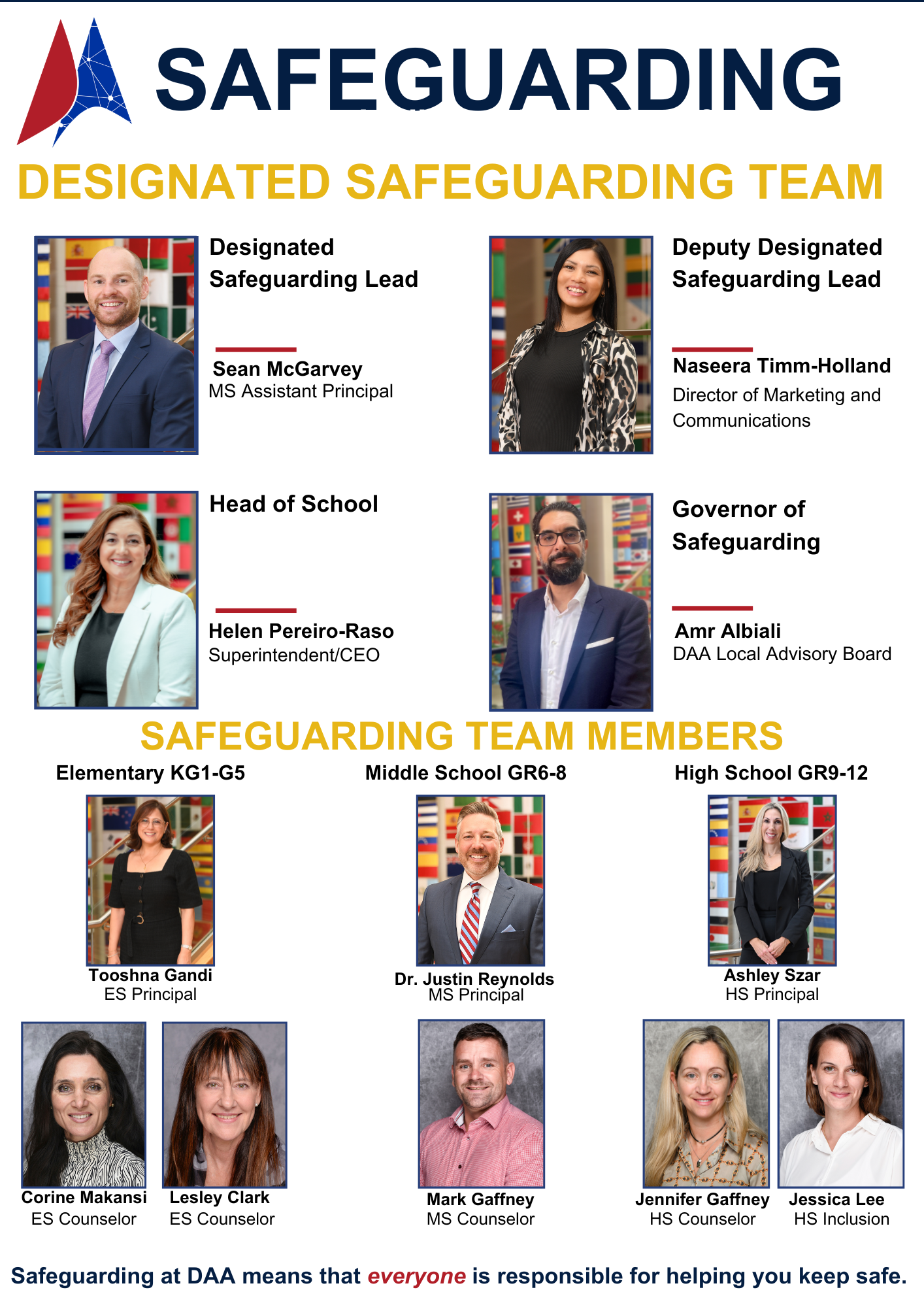 SAFEGUARDING

DESIGNATED SAFEGUARDING TEAM

Designated Safeguarding Lead

Sean McGarvey
MS Assistant Principal

Deputy Designated Safeguarding Lead

Naseera Timm-Holland
Director of Marketing and Communications

Head of School

Helen Pereiro-Raso
Superintendent/CEO

Governor of Safeguarding

Amr Albiali
DAA Local Advisory Board

SAFEGUARDING TEAM MEMBERS

Elementary KG1-G5

Tooshna Gandi
ES Principal

Corine Makansi
ES Counselor

Lesley Clark
ES Counselor

Middle School GR6-8

Dr. Justin Reynolds
MS Principal

Mark Gaffney
MS Counselor

High School GR9-12

Ashley Szar
HS Principal

Jennifer Gaffney
HS Counselor

Jessica Lee
HS Inclusion

Safeguarding at DAA means that everyone is responsible for helping you keep safe.